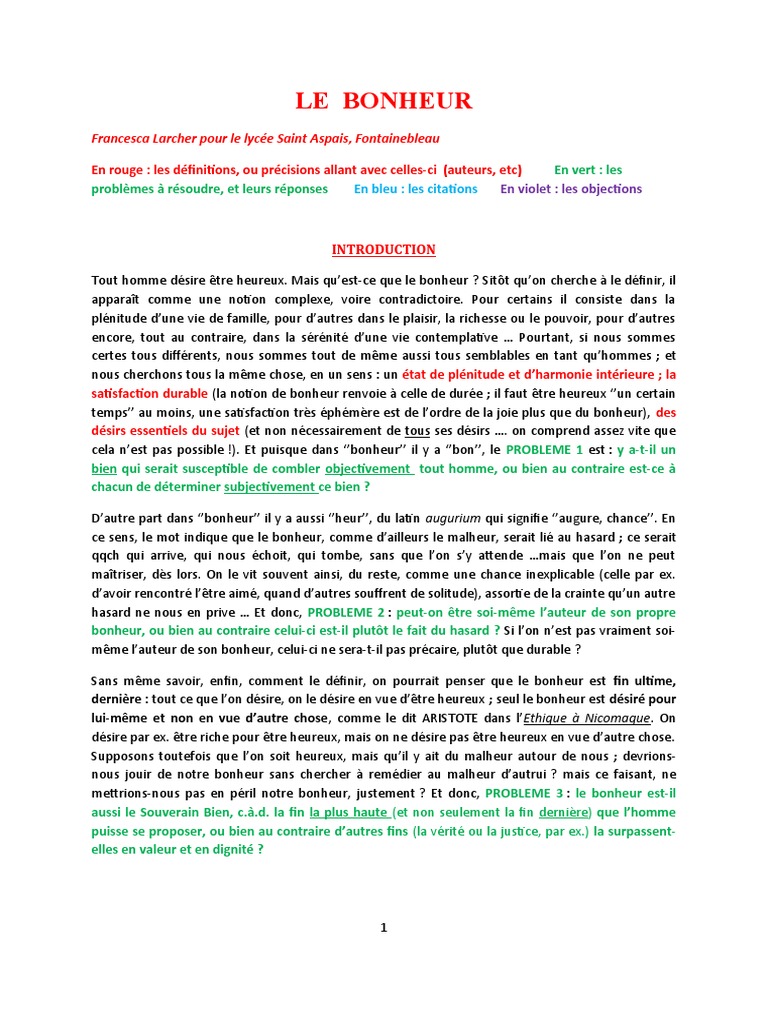 LE BONHEUR

Francesca Larcher pour le lycée Saint Aspais, Fontainebleau

En rouge : les définitions, ou précisions allant avec celles-ci (auteurs, etc) En vert : les problèmes à résoudre, et leurs réponses En bleu : les citations En violet : les objections

INTRODUCTION

Tout homme désire être heureux. Mais qu'est-ce que le bonheur ? Sitôt qu'on cherche à le définir, il apparaît comme une notion complexe, voire contradictoire. Pour certains il consiste dans la plénitude d'une vie de famille, pour d'autres dans le plaisir, la richesse ou le pouvoir, pour d'autres encore, tout au contraire, dans la sérénité d'une vie contemplative ... Pourtant, si nous sommes certes tous différents, nous sommes tout de même aussi tous semblables en tant qu'hommes ; et nous cherchons tous la même chose, en un sens : un état de plénitude et d'harmonie intérieure ; la satisfaction durable (la notion de bonheur renvoie à celle de durée ; il faut être heureux ''un certain temps'' au moins, une satisfaction très éphémère est de l'ordre de la joie plus que du bonheur), des désirs essentiels du sujet (et non nécessairement de tous ses désirs .... on comprend assez vite que cela n'est pas possible !). Et puisque dans ''bonheur'' il y a ''bon'', le PROBLEME 1 est : y a-t-il un bien qui serait susceptible de combler objectivement tout homme, ou bien au contraire est-ce à chacun de déterminer subjectivement ce bien ?

D'autre part dans ''bonheur'' il y a aussi ''heur'', du latin augurium qui signifie ''augure, chance''. En ce sens, le mot indique que le bonheur, comme d'ailleurs le malheur, serait lié au hasard ; ce serait qqch qui arrive, qui nous échoit, qui tombe, sans que l'on s'y attende ...mais que l'on ne peut maîtriser, dès lors. On le vit souvent ainsi, du reste, comme une chance inexplicable (celle par ex. d'avoir rencontré l'être aimé, quand d'autres souffrent de solitude), assortie de la crainte qu'un autre hasard ne nous en prive ... Et donc, PROBLEME 2 : peut-on être soi-même l'auteur de son propre bonheur, ou bien au contraire celui-ci est-il plutôt le fait du hasard ? Si l'on n'est pas vraiment soi-même l'auteur de son bonheur, celui-ci ne sera-t-il pas précaire, plutôt que durable ?

Sans même savoir, enfin, comment le définir, on pourrait penser que le bonheur est fin ultime, dernière : tout ce que l'on désire, on le désire en vue d'être heureux ; seul le bonheur est désiré pour lui-même et non en vue d'autre chose, comme le dit ARISTOTE dans l'Ethique à Nicomaque. On désire par ex. être riche pour être heureux, mais on ne désire pas être heureux en vue d'autre chose. Supposons toutefois que l'on soit heureux, mais qu'il y ait du malheur autour de nous ; devrions-nous jouir de notre bonheur sans chercher à remédier au malheur d'autrui ? mais ce faisant, ne mettrions-nous pas en péril notre bonheur, justement ? Et donc, PROBLEME 3 : le bonheur est-il aussi le Souverain Bien, c.à.d. la fin la plus haute (et non seulement la fin dernière) que l'homme puisse se proposer, ou bien au contraire d'autres fins (la vérité ou la justice, par ex.) la surpassent-elles en valeur et en dignité ?

1